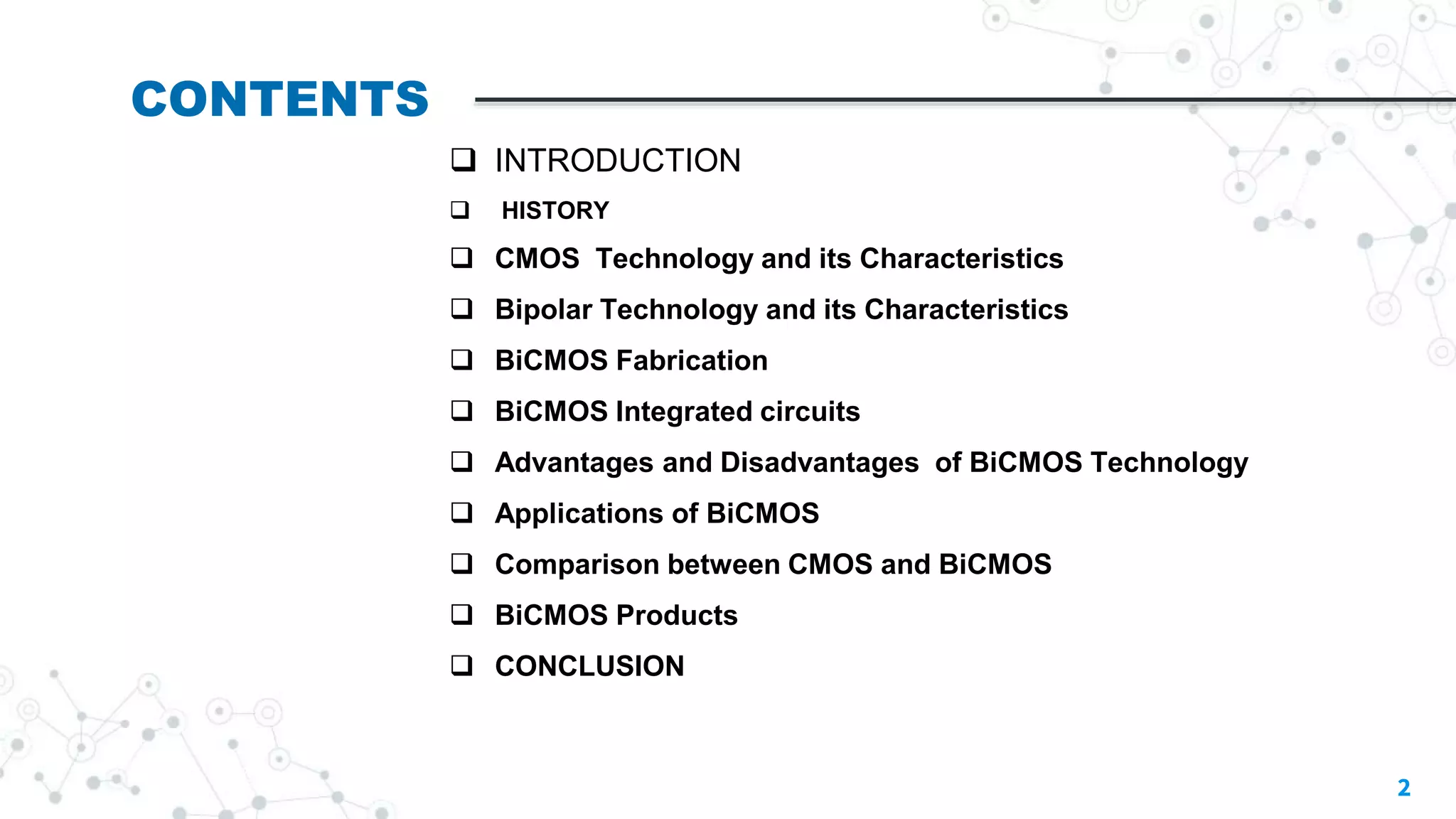 CONTENTS

❑ INTRODUCTION
❑ HISTORY
❑ CMOS Technology and its Characteristics
❑ Bipolar Technology and its Characteristics
❑ BiCMOS Fabrication
❑ BiCMOS Integrated circuits
❑ Advantages and Disadvantages of BiCMOS Technology
❑ Applications of BiCMOS
❑ Comparison between CMOS and BiCMOS
❑ BiCMOS Products
❑ CONCLUSION

2